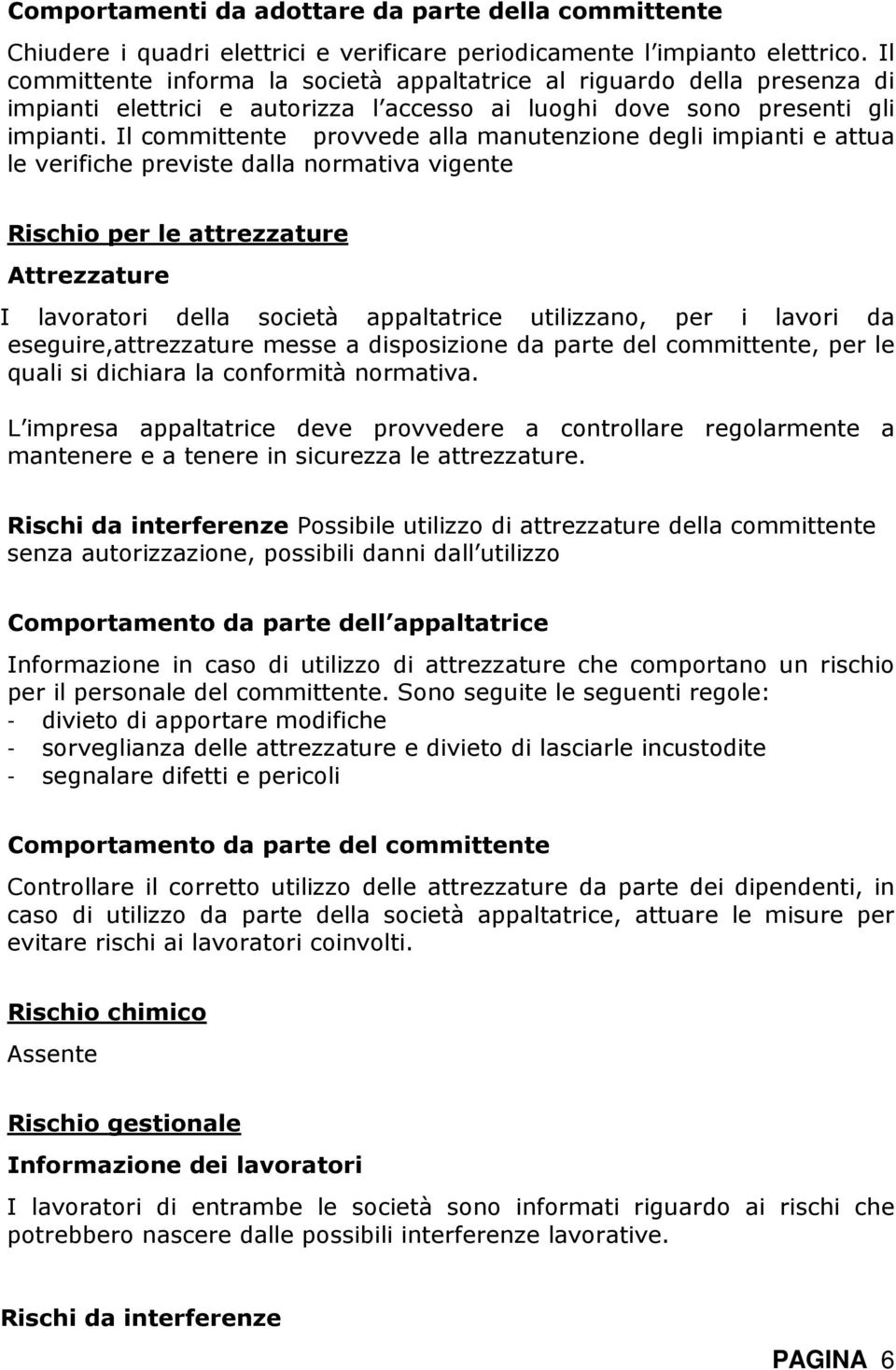 Comportamenti da adottare da parte della committente

Chiudere i quadri elettrici e verificare periodicamente l impianto elettrico. Il committente informa la società appaltatrice al riguardo della presenza di impianti elettrici e autorizza l accesso ai luoghi dove sono presenti gli impianti. Il committente provvede alla manutenzione degli impianti e attua le verifiche previste dalla normativa vigente

Rischio per le attrezzature

Attrezzature

I lavoratori della società appaltatrice utilizzano, per i lavori da eseguire,attrezzature messe a disposizione da parte del committente, per le quali si dichiara la conformità normativa.

L impresa appaltatrice deve provvedere a controllare regolarmente a mantenere e a tenere in sicurezza le attrezzature.

Rischi da interferenze Possibile utilizzo di attrezzature della committente senza autorizzazione, possibili danni dall utilizzo

Comportamento da parte dell appaltatrice

Informazione in caso di utilizzo di attrezzature che comportano un rischio per il personale del committente. Sono seguite le seguenti regole:
- divieto di apportare modifiche
- sorveglianza delle attrezzature e divieto di lasciarle incustodite
- segnalare difetti e pericoli

Comportamento da parte del committente

Controllare il corretto utilizzo delle attrezzature da parte dei dipendenti, in caso di utilizzo da parte della società appaltatrice, attuare le misure per evitare rischi ai lavoratori coinvolti.

Rischio chimico

Assente

Rischio gestionale

Informazione dei lavoratori

I lavoratori di entrambe le società sono informati riguardo ai rischi che potrebbero nascere dalle possibili interferenze lavorative.

Rischi da interferenze

PAGINA 6